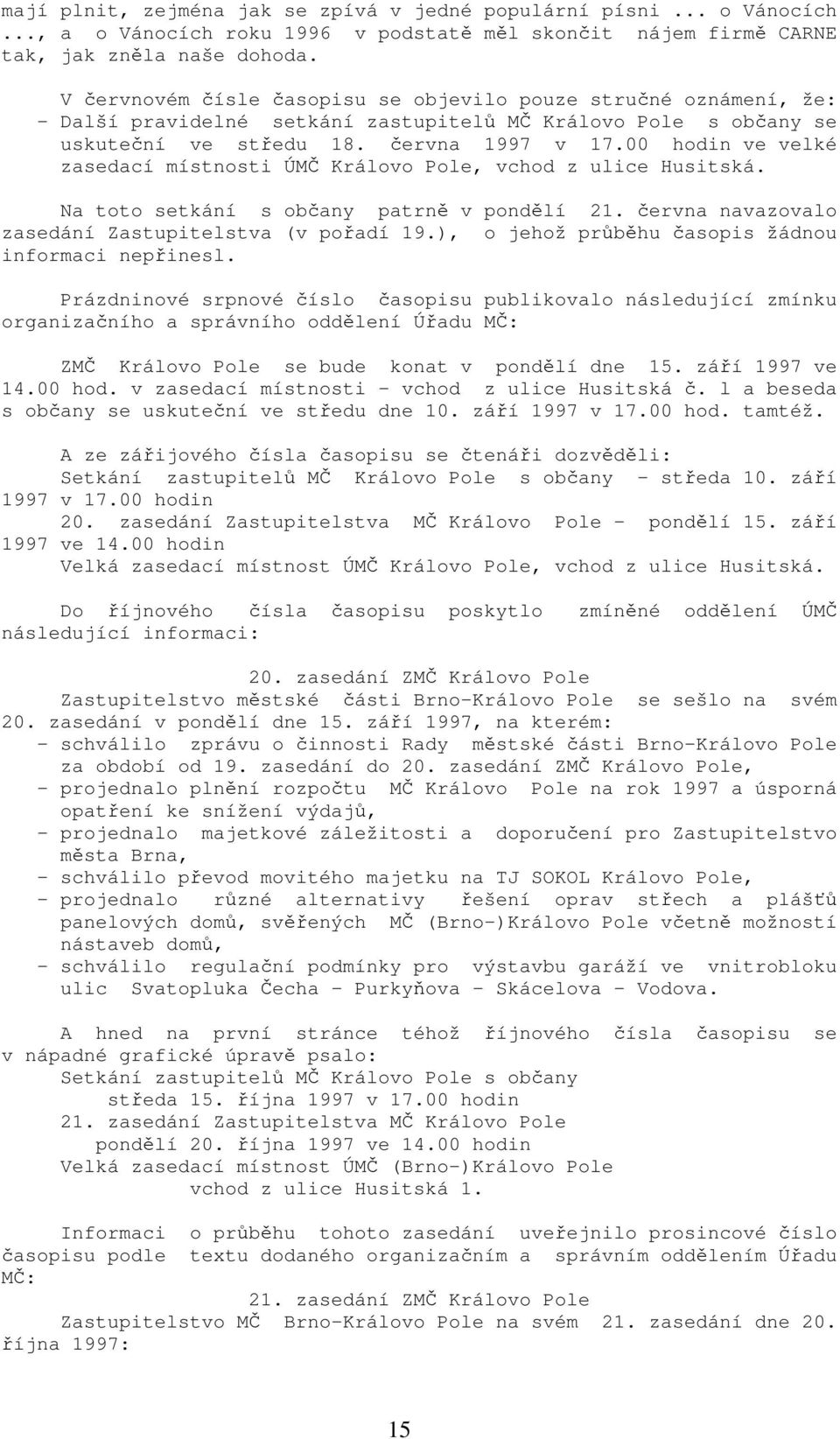 mají plnit, zejména jak se zpívá v jedné populární písni ... o Vánocích ..., a o Vánocích roku 1996 v podstatě měl skončit nájem firmě CARNE tak, jak zněla naše dohoda.

V červnovém čísle časopisu se objevilo pouze stručné oznámení, že:
- Další pravidelné setkání zastupitelů MČ Královo Pole s občany se uskuteční ve středu 18. června 1997 v 17.00 hodin ve velké zasedací místnosti ÚMČ Královo Pole, vchod z ulice Husitská.

Na toto setkání s občany patrně v pondělí 21. června navazovalo zasedání Zastupitelstva (v pořadí 19.), o jehož průběhu časopis žádnou informaci nepřinesl.

Prázdninové srpnové číslo časopisu publikovalo následující zmínku organizačního a správního oddělení Úřadu MČ:

ZMČ Královo Pole se bude konat v pondělí dne 15. září 1997 ve 14.00 hod. v zasedací místnosti - vchod z ulice Husitská č. l a beseda s občany se uskuteční ve středu dne 10. září 1997 v 17.00 hod. tamtéž.

A ze zářijového čísla časopisu se čtenáři dozvěděli:
Setkání zastupitelů MČ Královo Pole s občany - středa 10. září 1997 v 17.00 hodin
20. zasedání Zastupitelstva MČ Královo Pole - pondělí 15. září 1997 ve 14.00 hodin
Velká zasedací místnost ÚMČ Královo Pole, vchod z ulice Husitská.

Do říjnového čísla časopisu poskytlo zmíněné oddělení ÚMČ následující informaci:

20. zasedání ZMČ Královo Pole
Zastupitelstvo městské části Brno-Královo Pole se sešlo na svém 20. zasedání v pondělí dne 15. září 1997, na kterém:
- schválilo zprávu o činnosti Rady městské části Brno-Královo Pole za období od 19. zasedání do 20. zasedání ZMČ Královo Pole,
- projednalo plnění rozpočtu MČ Královo Pole na rok 1997 a úsporná opatření ke snížení výdajů,
- projednalo majetkové záležitosti a doporučení pro Zastupitelstvo města Brna,
- schválilo převod movitého majetku na TJ SOKOL Královo Pole,
- projednalo různé alternativy řešení oprav střech a plášťů panelových domů, svěřených MČ (Brno-)Královo Pole včetně možností nástaveb domů,
- schválilo regulační podmínky pro výstavbu garáží ve vnitrobloku ulic Svatopluka Čecha - Purkyňova - Skácelova - Vodova.

A hned na první stránce téhož říjnového čísla časopisu se v nápadné grafické úpravě psalo:
Setkání zastupitelů MČ Královo Pole s občany
středa 15. října 1997 v 17.00 hodin
21. zasedání Zastupitelstva MČ Královo Pole
pondělí 20. října 1997 ve 14.00 hodin
Velká zasedací místnost ÚMČ (Brno-)Královo Pole
vchod z ulice Husitská 1.

Informaci o průběhu tohoto zasedání uveřejnilo prosincové číslo časopisu podle textu dodaného organizačním a správním oddělením Úřadu MČ:
21. zasedání ZMČ Královo Pole
Zastupitelstvo MČ Brno-Královo Pole na svém 21. zasedání dne 20. října 1997:

15